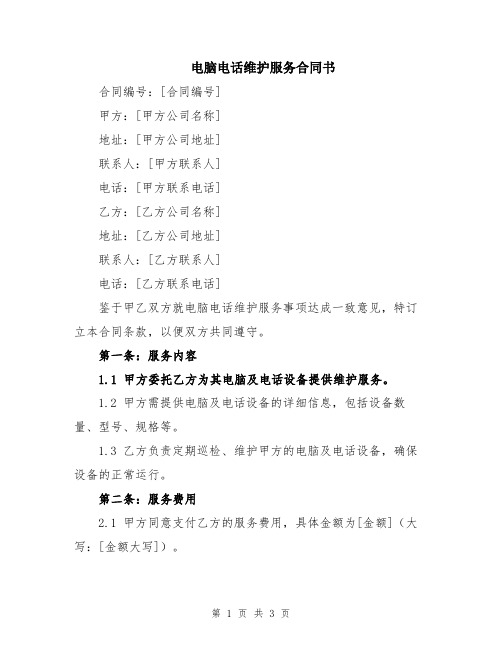 电脑电话维护服务合同书

合同编号：[合同编号]

甲方：[甲方公司名称]

地址：[甲方公司地址]

联系人：[甲方联系人]

电话：[甲方联系电话]

乙方：[乙方公司名称]

地址：[乙方公司地址]

联系人：[乙方联系人]

电话：[乙方联系电话]

鉴于甲乙双方就电脑电话维护服务事项达成一致意见，特订立本合同条款，以便双方共同遵守。

第一条：服务内容

1.1 甲方委托乙方为其电脑及电话设备提供维护服务。

1.2 甲方需提供电脑及电话设备的详细信息，包括设备数量、型号、规格等。

1.3 乙方负责定期巡检、维护甲方的电脑及电话设备，确保设备的正常运行。

第二条：服务费用

2.1 甲方同意支付乙方的服务费用，具体金额为[金额]（大写：[金额大写]）。

第 1 页 共 3 页